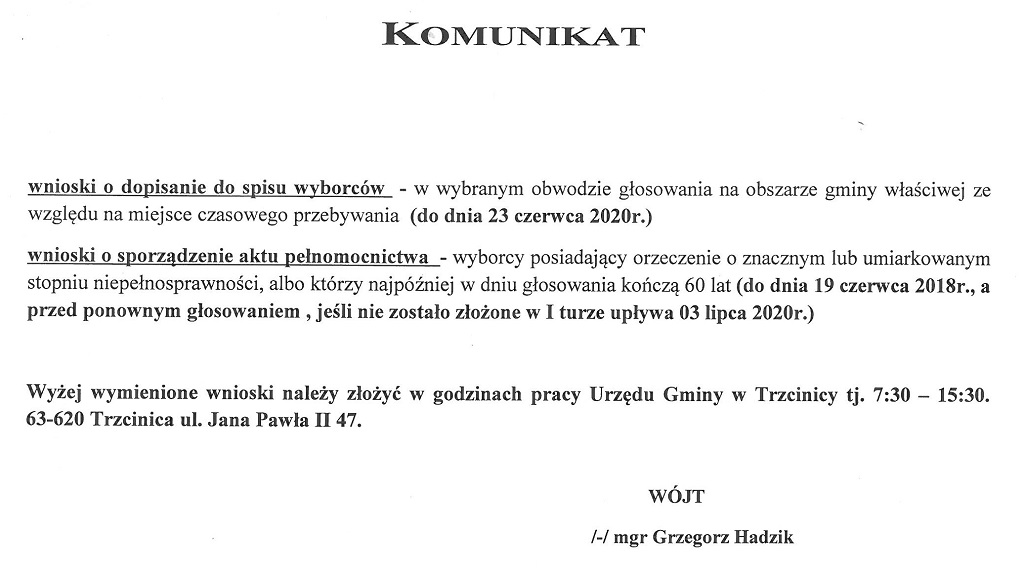 KOMUNIKAT

wnioski o dopisanie do spisu wyborców - w wybranym obwodzie głosowania na obszarze gminy właściwej ze względu na miejsce czasowego przebywania (do dnia 23 czerwca 2020r.)

wnioski o sporządzenie aktu pełnomocnictwa - wyborcy posiadający orzeczenie o znacznym lub umiarkowanym stopniu niepełnosprawności, albo którzy najpóźniej w dniu głosowania kończą 60 lat (do dnia 19 czerwca 2018r., a przed ponownym głosowaniem , jeśli nie zostało złożone w I turze upływa 03 lipca 2020r.)

Wyżej wymienione wnioski należy złożyć w godzinach pracy Urzędu Gminy w Trzcinicy tj. 7:30 – 15:30. 63-620 Trzcinica ul. Jana Pawła II 47.

WÓJT

/-/ mgr Grzegorz Hadzik